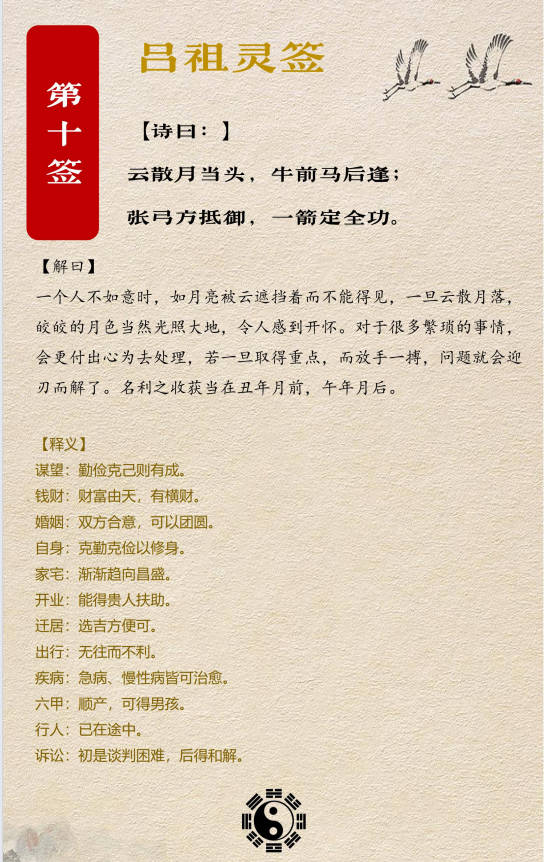 第十签

吕祖灵签

【诗曰：】

云散月当头，牛前马后逢；

张弓方抵御，一箭定全功。

【解曰】

一个人不如意时，如月亮被云遮挡着而不能得见，一旦云散月落，皎皎的月色当然光照大地，令人感到开怀。对于很多繁琐的事情，会更付出心为去处理，若一旦取得重点，而放手一搏，问题就会迎刃而解了。名利之收获当在丑年月前，午年月后。

【释义】

谋望：勤俭克己则有成。

钱财：财富由天，有横财。

婚姻：双方合意，可以团圆。

自身：克勤克俭以修身。

家宅：渐渐趋向昌盛。

开业：能得贵人扶助。

迁居：选吉方便可。

出行：无往而不利。

疾病：急病、慢性病皆可治愈。

六甲：顺产，可得男孩。

行人：已在途中。

诉讼：初是谈判困难，后得和解。